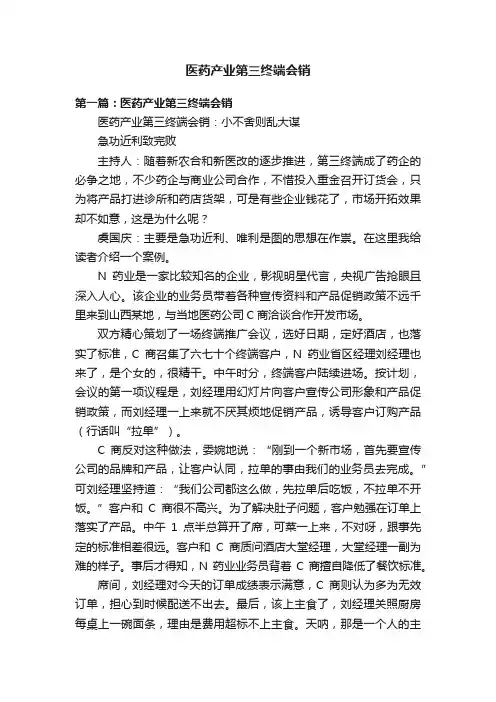 医药产业第三终端会销

第一篇：医药产业第三终端会销

医药产业第三终端会销：小不舍则乱大谋

急功近利致完败

主持人：随着新农合和新医改的逐步推进，第三终端成了药企的必争之地，不少药企与商业公司合作，不惜投入重金召开订货会，只为将产品打进诊所和药店货架，可是有些企业钱花了，市场开拓效果却不如意，这是为什么呢？

虞国庆：主要是急功近利、唯利是图的思想在作祟。在这里我给读者介绍一个案例。

N 药业是一家比较知名的企业，影视明星代言，央视广告抢眼且深入人心。该企业的业务员带着各种宣传资料和产品促销政策不远千里来到山西某地，与当地医药公司 C 商洽谈合作开发市场。

双方精心策划了一场终端推广会议，选好日期，定好酒店，也落实了标准，C 商召集了六七十个终端客户，N 药业省区经理刘经理也来了，是个女的，很精干。中午时分，终端客户陆续进场。按计划，会议的第一项议程是，刘经理用幻灯片向客户宣传公司形象和产品促销政策，而刘经理一上来就不厌其烦地促销产品，诱导客户订购产品（行话叫“拉单”）。

C 商反对这种做法，委婉地说：“刚到一个新市场，首先要宣传公司的品牌和产品，让客户认同，拉单的事由我们的业务员去完成。”可刘经理坚持道：“我们公司都这么做，先拉单后吃饭，不拉单不开饭。”客户和 C 商很不高兴。为了解决肚子问题，客户勉强在订单上落实了产品。中午 1 点半总算开了席，可菜一上来，不对呀，跟事先定的标准相差很远。客户和 C 商质问酒店大堂经理，大堂经理一副为难的样子。事后才得知，N 药业业务员背着 C 商擅自降低了餐饮标准。

席间，刘经理对今天的订单成绩表示满意，C 商则认为多为无效订单，担心到时候配送不出去。最后，该上主食了，刘经理关照厨房每桌上一碗面条，理由是费用超标不上主食。天呐，那是一个人的主